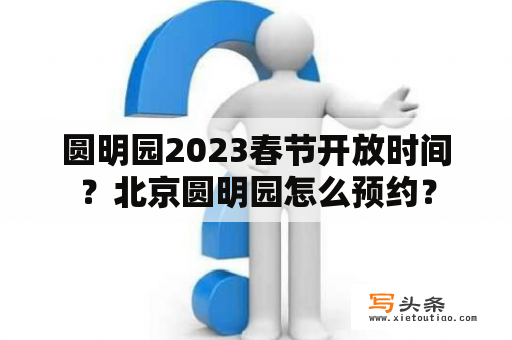 圆明园2023春节开放时间？北京圆明园怎么预约？

写头条
www.xietoutiao.com